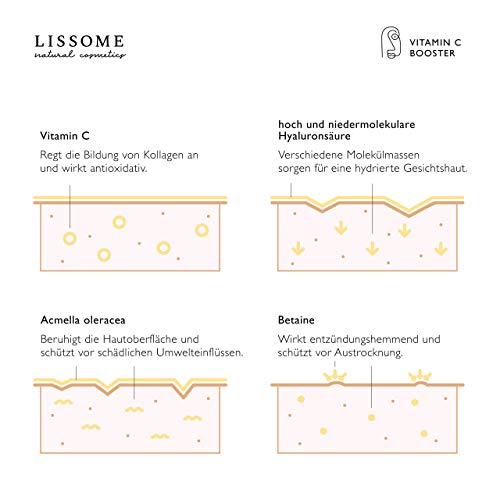 LISSOME
natural cosmetics

VITAMIN C
BOOSTER

Vitamin C

Regt die Bildung von Kollagen an und wirkt antioxidativ.

hoch und niedermolekulare Hyaluronsäure

Verschiedene Molekülmassen sorgen für eine hydrierte Gesichtshaut.

Acmella oleracea

Beruhigt die Hautoberfläche und schützt vor schädlichen Umwelteinflüssen.

Betaine

Wirkt entzündungshemmend und schützt vor Austrocknung.